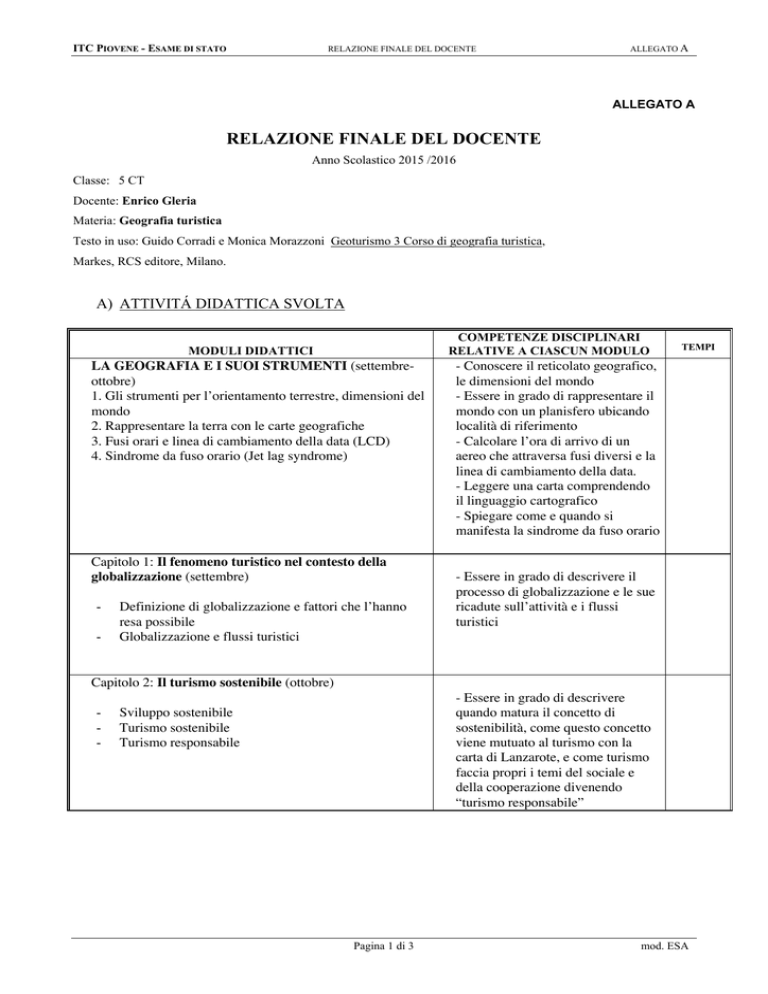 ITC PIOVENE - ESAME DI STATO RELAZIONE FINALE DEL DOCENTE ALLEGATO A

ALLEGATO A

RELAZIONE FINALE DEL DOCENTE

Anno Scolastico 2015 /2016

Classe: 5 CT

Docente: Enrico Gleria

Materia: Geografia turistica

Testo in uso: Guido Corradi e Monica Morazzoni Geoturismo 3 Corso di geografia turistica, Markes, RCS editore, Milano.

A) ATTIVITÁ DIDATTICA SVOLTA

| MODULI DIDATTICI | COMPETENZE DISCIPLINARI RELATIVE A CIASCUN MODULO | TEMPI |
|---|---|---|
| LA GEOGRAFIA E I SUOI STRUMENTI (settembre-ottobre) 1. Gli strumenti per l'orientamento terrestre, dimensioni del mondo 2. Rappresentare la terra con le carte geografiche 3. Fusi orari e linea di cambiamento della data (LCD) 4. Sindrome da fuso orario (Jet lag syndrome) | - Conoscere il reticolato geografico, le dimensioni del mondo - Essere in grado di rappresentare il mondo con un planisfero ubicando località di riferimento - Calcolare l'ora di arrivo di un aereo che attraversa fusi diversi e la linea di cambiamento della data. - Leggere una carta comprendendo il linguaggio cartografico - Spiegare come e quando si manifesta la sindrome da fuso orario | |
| Capitolo 1: Il fenomeno turistico nel contesto della globalizzazione (settembre) - Definizione di globalizzazione e fattori che l'hanno resa possibile - Globalizzazione e flussi turistici | - Essere in grado di descrivere il processo di globalizzazione e le sue ricadute sull'attività e i flussi turistici | |
| Capitolo 2: Il turismo sostenibile (ottobre) - Sviluppo sostenibile - Turismo sostenibile - Turismo responsabile | - Essere in grado di descrivere quando matura il concetto di sostenibilità, come questo concetto viene mutuato al turismo con la carta di Lanzarote, e come turismo faccia propri i temi del sociale e della cooperazione divenendo "turismo responsabile" | |

Pagina 1 di 3 mod. ESA